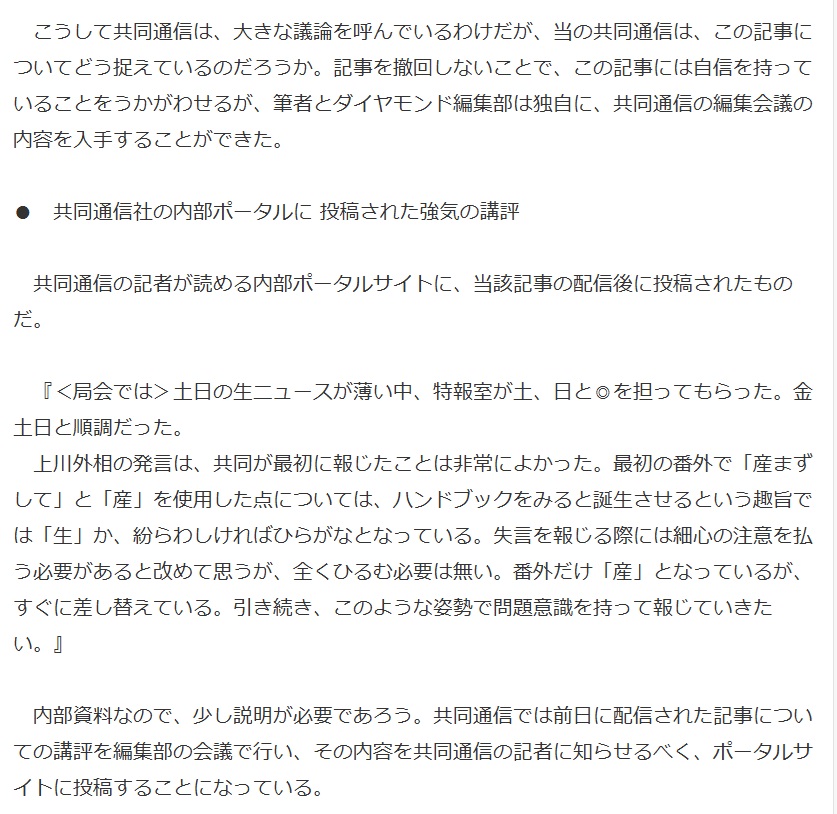 こうして共同通信は、大きな議論を呼んでいるわけだが、当の共同通信は、この記事についてどう捉えているのだろうか。記事を撤回しないことで、この記事には自信を持っていることをうかがわせるが、筆者とダイヤモンド編集部は独自に、共同通信の編集会議の内容を入手することができた。

● 共同通信社の内部ポータルに 投稿された強気の講評

共同通信の記者が読める内部ポータルサイトに、当該記事の配信後に投稿されたものだ。

『<局会では>土日の生ニュースが薄い中、特報室が土、日と◎を担ってもらった。金土日と順調だった。
上川外相の発言は、共同が最初に報じたことは非常によかった。最初の番外で「産まずして」と「産」を使用した点については、ハンドブックをみると誕生させるという趣旨では「生」か、紛らわしければひらがなとなっている。失言を報じる際には細心の注意を払う必要があると改めて思うが、全くひるむ必要は無い。番外だけ「産」となっているが、すぐに差し替えている。引き続き、このような姿勢で問題意識を持って報じていきたい。』

内部資料なので、少し説明が必要であろう。共同通信では前日に配信された記事についての講評を編集部の会議で行い、その内容を共同通信の記者に知らせるべく、ポータルサイトに投稿することになっている。